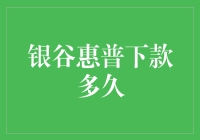 银谷惠普下款多久